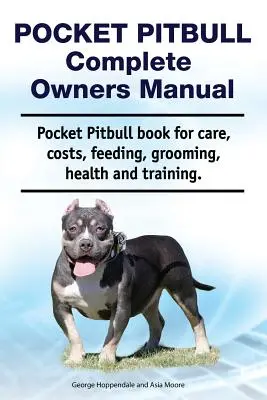 POCKET PITBULL
Complete
Owners Manual

Pocket Pitbull book for care, costs, feeding, grooming, health and training.

George Hoppendale and Asia Moore